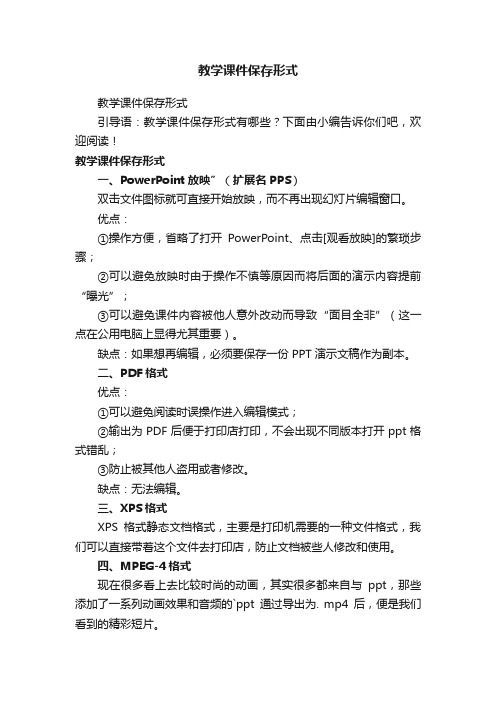 教学课件保存形式

教学课件保存形式

引导语：教学课件保存形式有哪些？下面由小编告诉你们吧，欢迎阅读！

教学课件保存形式

一、PowerPoint 放映”（扩展名 PPS）

双击文件图标就可直接开始放映，而不再出现幻灯片编辑窗口。

优点：

①操作方便，省略了打开 PowerPoint、点击[观看放映]的繁琐步骤；

②可以避免放映时由于操作不慎等原因而将后面的演示内容提前“曝光”；

③可以避免课件内容被他人意外改动而导致“面目全非”（这一点在公用电脑上显得尤其重要）。

缺点：如果想再编辑，必须要保存一份 PPT 演示文稿作为副本。

二、PDF 格式

优点：

①可以避免阅读时误操作进入编辑模式；

②输出为 PDF 后便于打印店打印，不会出现不同版本打开 ppt 格式错乱；

③防止被其他人盗用或者修改。

缺点：无法编辑。

三、XPS 格式

XPS 格式静态文档格式，主要是打印机需要的一种文件格式，我们可以直接带着这个文件去打印店，防止文档被些人修改和使用。

四、MPEG-4 格式

现在很多看上去比较时尚的动画，其实很多都来自与 ppt，那些添加了一系列动画效果和音频的`ppt 通过导出为. mp4 后，便是我们看到的精彩短片。